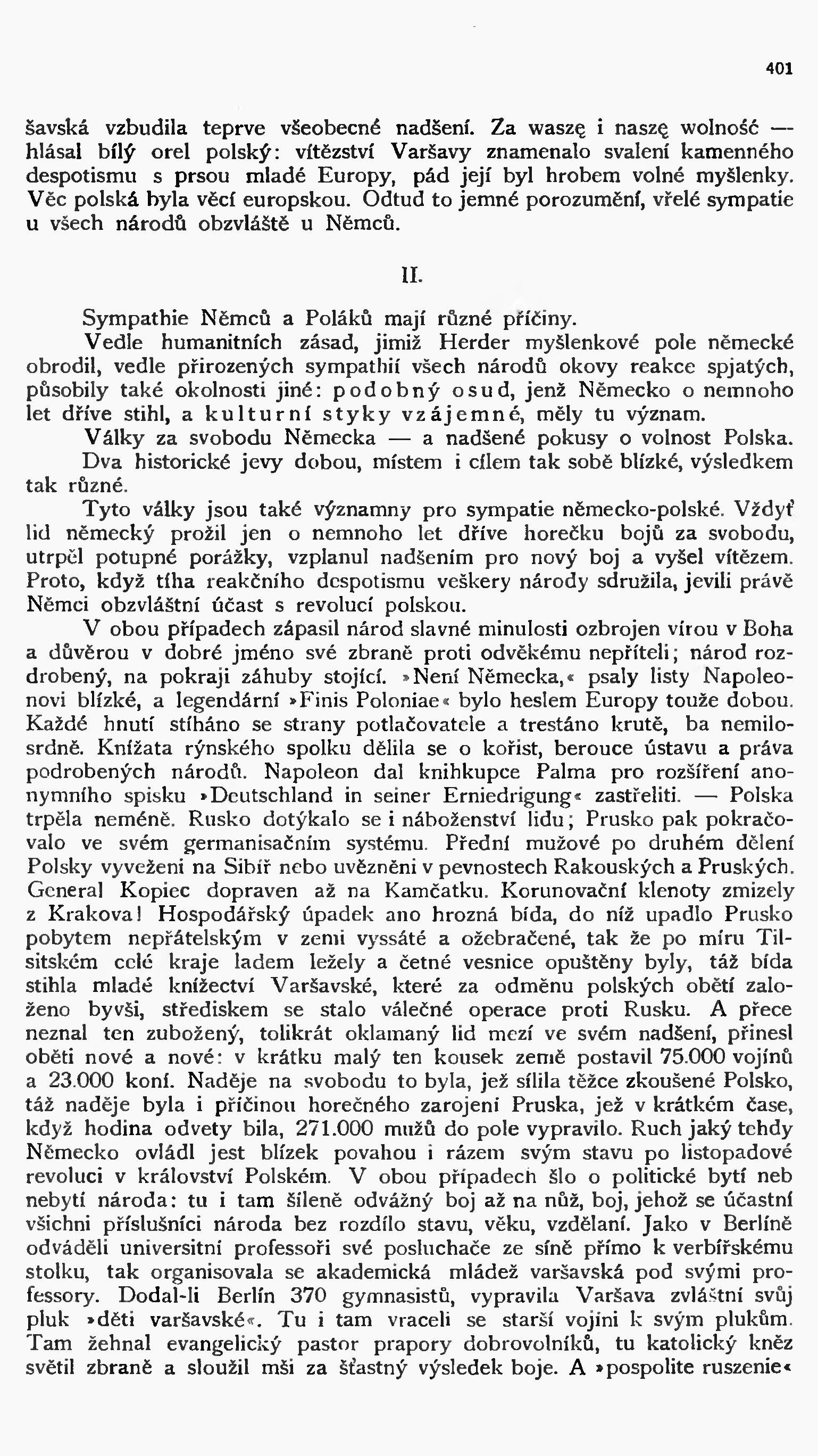 401

šavská vzbudila teprve všeobecné nadšení. Za waszę i naszę wolność — hlásal bílý orel polský: vítězství Varšavy znamenalo svalení kamenného despotismu s prsou mladé Europy, pád její byl hrobem volné myšlenky. Věc polská byla věcí europskou. Odtud to jemné porozumění, vřelé sympatie u všech národů obzvláště u Němců.

II.

Sympathie Němců a Poláků mají různé příčiny.

Vedle humanitních zásad, jimiž Herder myšlenkové pole německé obrodil, vedle přirozených sympathií všech národů okovy reakce spjatých, působily také okolnosti jiné: podobný osud, jenž Německo o nemnoho let dříve stihl, a kulturní styky vzájemné, měly tu význam.

Války za svobodu Německa — a nadšené pokusy o volnost Polska. Dva historické jevy dobou, místem i cílem tak sobě blízké, výsledkem tak různé.

Tyto války jsou také významny pro sympatie německo-polské. Vždyť lid německý prožil jen o nemnoho let dříve horečku bojů za svobodu, utrpěl potupné porážky, vzplanul nadšením pro nový boj a vyšel vítězem. Proto, když tíha reakčního despotismu veškery národy sdružila, jevili právě Němci obzvláštní účast s revolucí polskou.

V obou případech zápasil národ slavné minulosti ozbrojen vírou v Boha a důvěrou v dobré jméno své zbraně proti odvěkému nepříteli; národ rozdrobený, na pokraji záhuby stojící. »Není Německa,« psaly listy Napoleonovi blízké, a legendární »Finis Poloniae« bylo heslem Europy touže dobou. Každé hnutí stíháno se strany potlačovatele a trestáno krutě, ba nemilosrdně. Knížata rýnského spolku dělila se o kořist, berouce ústavu a práva podrobených národů. Napoleon dal knihkupce Palma pro rozšíření anonymního spisku »Deutschland in seiner Erniedrigung« zastřeliti. — Polska trpěla neméně. Rusko dotýkalo se i náboženství lidu; Prusko pak pokračovalo ve svém germanisačním systému. Přední mužové po druhém dělení Polsky vyvezeni na Sibiř nebo uvězněni v pevnostech Rakouských a Pruských. General Kopiec dopraven až na Kamčatku. Korunovační klenoty zmizely z Krakova! Hospodářský úpadek ano hrozná bída, do níž upadlo Prusko pobytem nepřátelským v zemi vyssáté a ožebračené, tak že po míru Tilsitském celé kraje ladem ležely a četné vesnice opuštěny byly, táž bída stihla mladé knížectví Varšavské, které za odměnu polských obětí založeno byvši, střediskem se stalo válečné operace proti Rusku. A přece neznal ten zubožený, tolikrát oklamaný lid mezí ve svém nadšení, přinesl oběti nové a nové: v krátku malý ten kousek země postavil 75.000 vojínů a 23.000 koní. Naděje na svobodu to byla, jež sílila těžce zkoušené Polsko, táž naděje byla i příčinou horečného zarojeni Pruska, jež v krátkém čase, když hodina odvety bila, 271.000 mužů do pole vypravilo. Ruch jaký tehdy Německo ovládl jest blízek povahou i rázem svým stavu po listopadové revoluci v království Polském. V obou případech šlo o politické bytí neb nebytí národa: tu i tam šíleně odvážný boj až na nůž, boj, jehož se účastní všichni příslušníci národa bez rozdílo stavu, věku, vzdělaní. Jako v Berlíně odváděli universitní professoři své posluchače ze síně přímo k verbířskému stolku, tak organisovala se akademická mládež varšavská pod svými professory. Dodal-li Berlín 370 gymnasistů, vypravila Varšava zvláštní svůj pluk »děti varšavské«. Tu i tam vraceli se starší vojíni k svým plukům. Tam žehnal evangelický pastor prapory dobrovolníků, tu katolický kněz světil zbraně a sloužil mši za šťastný výsledek boje. A »pospolite ruszenie«